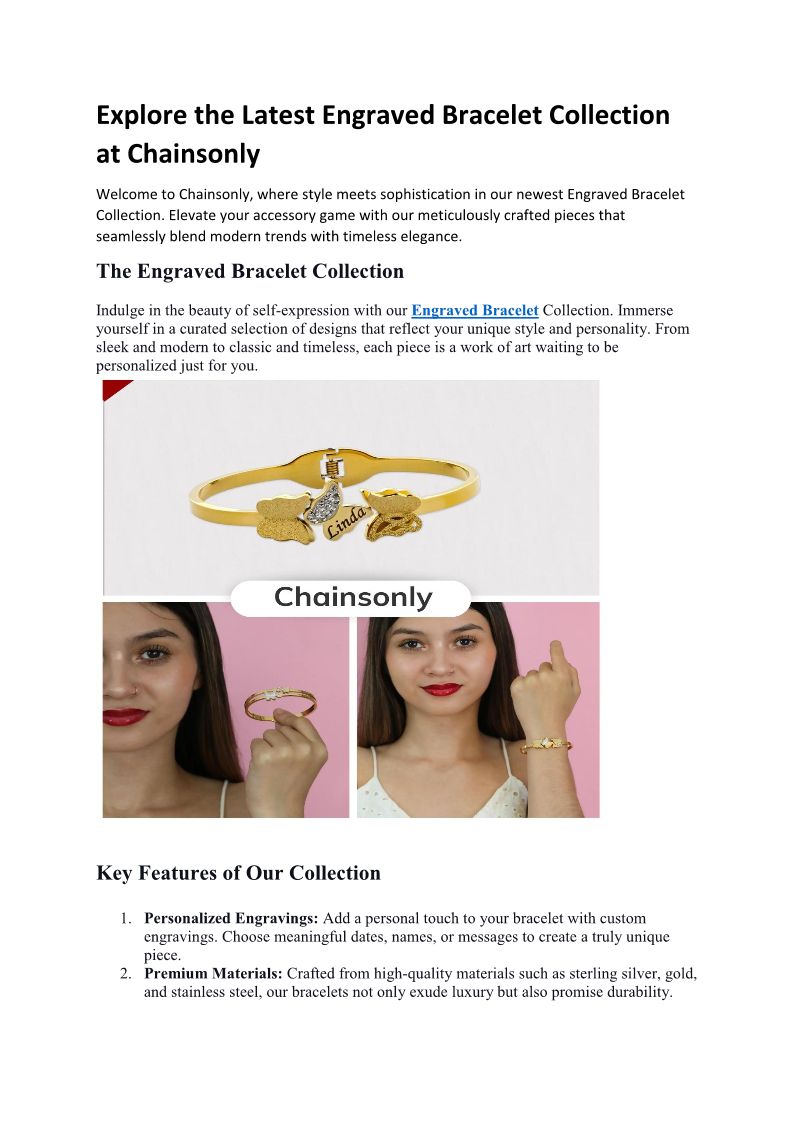 Explore the Latest Engraved Bracelet Collection at Chainsonly

Welcome to Chainsonly, where style meets sophistication in our newest Engraved Bracelet Collection. Elevate your accessory game with our meticulously crafted pieces that seamlessly blend modern trends with timeless elegance.

The Engraved Bracelet Collection

Indulge in the beauty of self-expression with our Engraved Bracelet Collection. Immerse yourself in a curated selection of designs that reflect your unique style and personality. From sleek and modern to classic and timeless, each piece is a work of art waiting to be personalized just for you.

Linda

Chainsonly

Key Features of Our Collection

1. Personalized Engravings: Add a personal touch to your bracelet with custom engravings. Choose meaningful dates, names, or messages to create a truly unique piece.
2. Premium Materials: Crafted from high-quality materials such as sterling silver, gold, and stainless steel, our bracelets not only exude luxury but also promise durability.